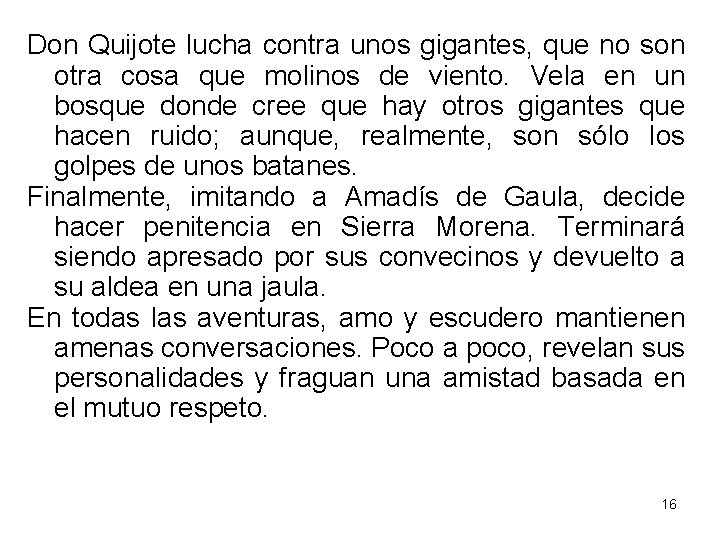 Don Quijote lucha contra unos gigantes, que no son otra cosa que molinos de viento. Vela en un bosque donde cree que hay otros gigantes que hacen ruido; aunque, realmente, son sólo los golpes de unos batanes.

Finalmente, imitando a Amadís de Gaula, decide hacer penitencia en Sierra Morena. Terminará siendo apresado por sus convecinos y devuelto a su aldea en una jaula.

En todas las aventuras, amo y escudero mantienen amenas conversaciones. Poco a poco, revelan sus personalidades y fraguan una amistad basada en el mutuo respeto.

16